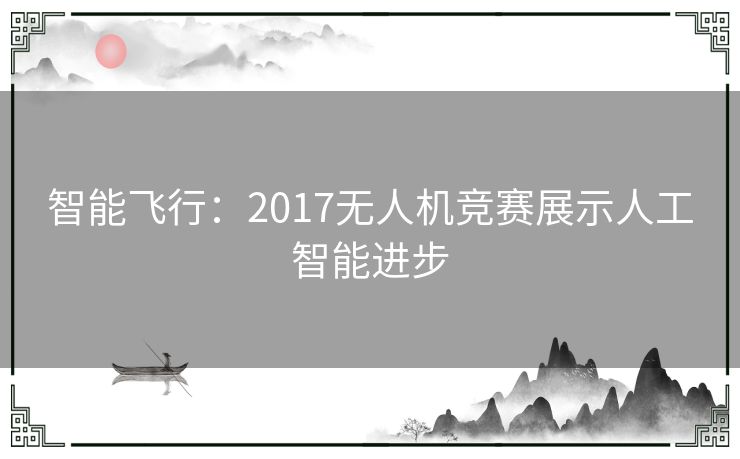 智能飞行：2017无人机竞赛展示人工智能进步